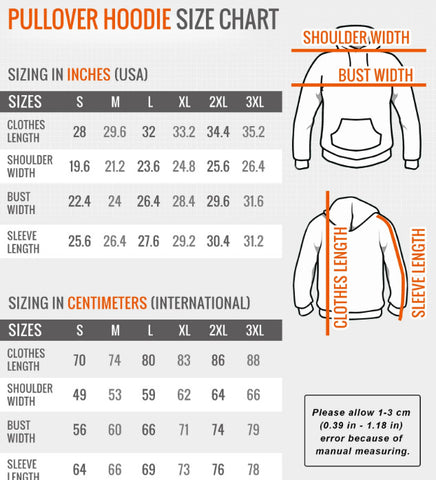 PULLOVER HOODIE SIZE CHART

SIZING IN INCHES (USA)

| SIZES | S | M | L | XL | 2XL | 3XL |
|---|---|---|---|---|---|---|
| CLOTHES LENGTH | 28 | 29.6 | 32 | 33.2 | 34.4 | 35.2 |
| SHOULDER WIDTH | 19.6 | 21.2 | 23.6 | 24.8 | 25.6 | 26.4 |
| BUST WIDTH | 22.4 | 24 | 26.4 | 28.4 | 29.6 | 31.6 |
| SLEEVE LENGTH | 25.6 | 26.4 | 27.6 | 29.2 | 30.4 | 31.2 |

SIZING IN CENTIMETERS (INTERNATIONAL)

| SIZES | S | M | L | XL | 2XL | 3XL |
|---|---|---|---|---|---|---|
| CLOTHES LENGTH | 70 | 74 | 80 | 83 | 86 | 88 |
| SHOULDER WIDTH | 49 | 53 | 59 | 62 | 64 | 66 |
| BUST WIDTH | 56 | 60 | 66 | 71 | 74 | 79 |
| SLEEVE LENGTH | 64 | 66 | 69 | 73 | 76 | 78 |

SHOULDER WIDTH
BUST WIDTH
CLOTHES LENGTH
SLEEVE LENGTH

Please allow 1-3 cm (0.39 in - 1.18 in) error because of manual measuring.